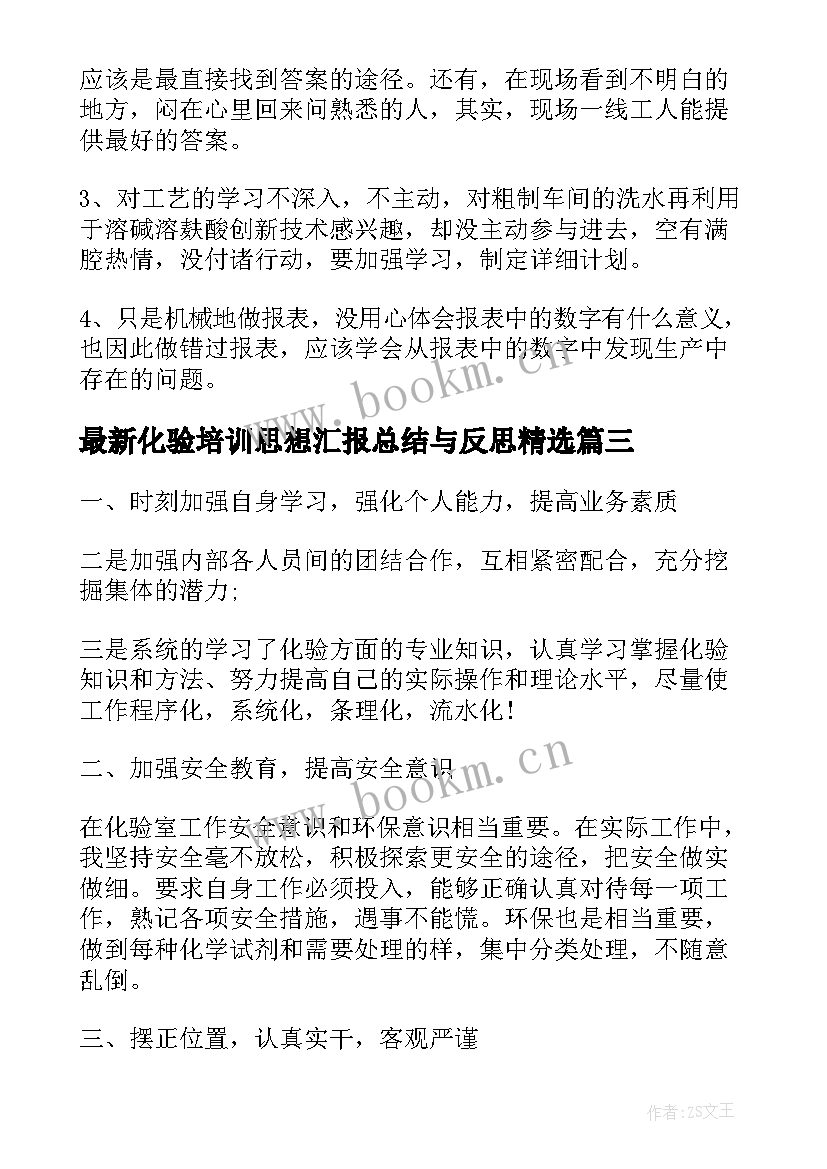 应该是最直接找到答案的途径。还有，在现场看到不明白的地方，闷在心里回来问熟悉的人，其实，现场一线工人能提供最好的答案。

3、对工艺的学习不深入，不主动，对粗制车间的洗水再利用于溶碱溶麸酸创新技术感兴趣，却没主动参与进去，空有满腔热情，没付诸行动，要加强学习，制定详细计划。

4、只是机械地做报表，没用心体会报表中的数字有什么意义，也因此做错过报表，应该学会从报表中的数字中发现生产中存在的问题。

www.bookm.cn

最新化验培训思想汇报总结与反思精选篇三

一、时刻加强自身学习，强化个人能力，提高业务素质

二是加强内部各人员间的团结合作，互相紧密配合，充分挖掘集体的潜力;

三是系统的学习了化验方面的专业知识，认真学习掌握化验知识和方法、努力提高自己的实际操作和理论水平，尽量使工作程序化，系统化，条理化，流水化!

二、加强安全教育，提高安全意识

www.bookm.cn

在化验室工作安全意识和环保意识相当重要。在实际工作中，我坚持安全毫不放松，积极探索更安全的途径，把安全做实做细。要求自身工作必须投入，能够正确认真对待每一项工作，熟记各项安全措施，遇事不能慌。环保也是相当重要，做到每种化学试剂和需要处理的样，集中分类处理，不随意乱倒。

三、摆正位置，认真实干，客观严谨

作者:ZS文王